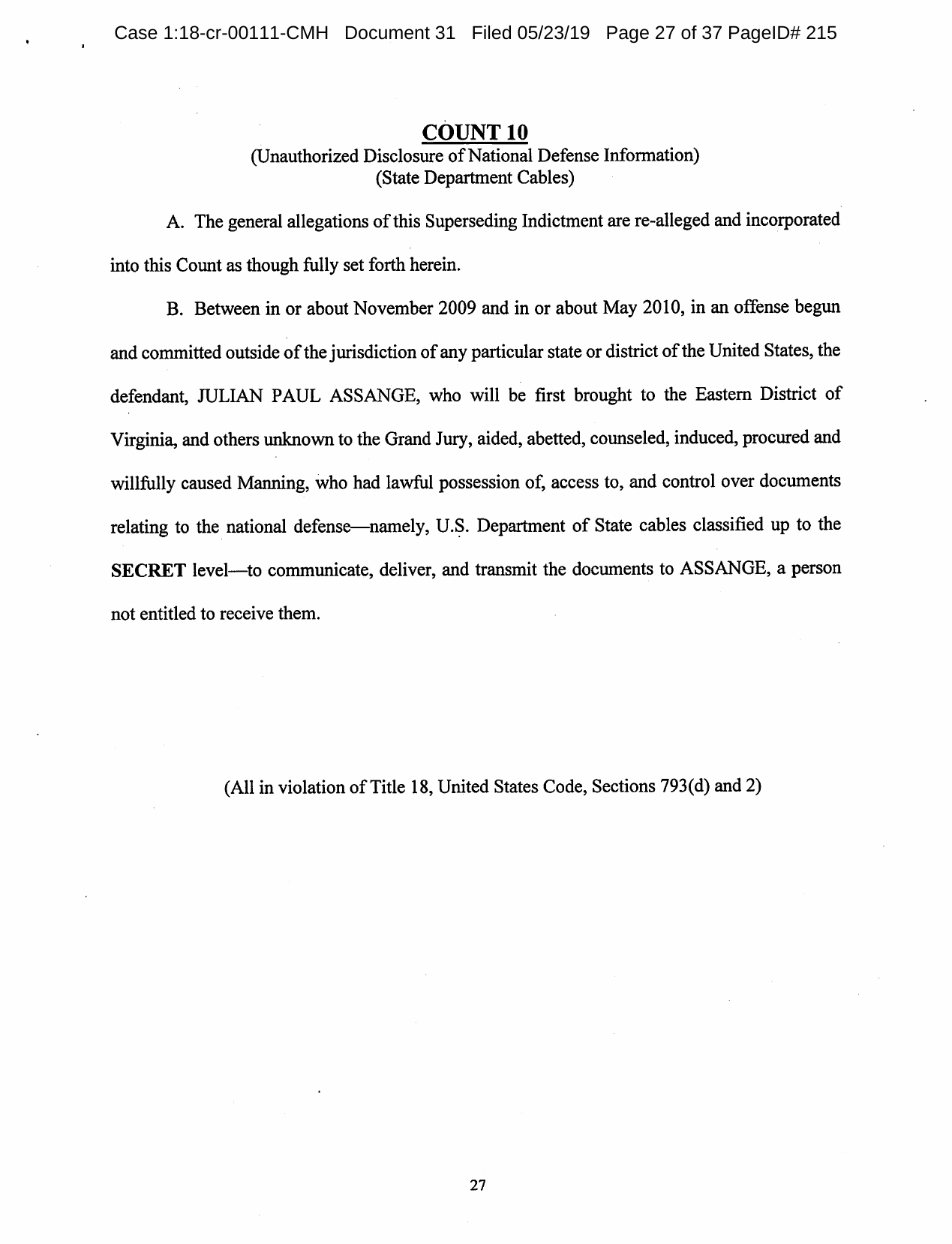 Case 1:18-cr-00111-CMH Document 31 Filed 05/23/19 Page 27 of 37 PageID# 215

COUNT 10
(Unauthorized Disclosure of National Defense Information)
(State Department Cables)

A. The general allegations of this Superseding Indictment are re-alleged and incorporated into this Count as though fully set forth herein.

B. Between in or about November 2009 and in or about May 2010, in an offense begun and committed outside of the jurisdiction of any particular state or district of the United States, the defendant, JULIAN PAUL ASSANGE, who will be first brought to the Eastern District of Virginia, and others unknown to the Grand Jury, aided, abetted, counseled, induced, procured and willfully caused Manning, who had lawful possession of, access to, and control over documents relating to the national defense—namely, U.S. Department of State cables classified up to the SECRET level—to communicate, deliver, and transmit the documents to ASSANGE, a person not entitled to receive them.

(All in violation of Title 18, United States Code, Sections 793(d) and 2)

27